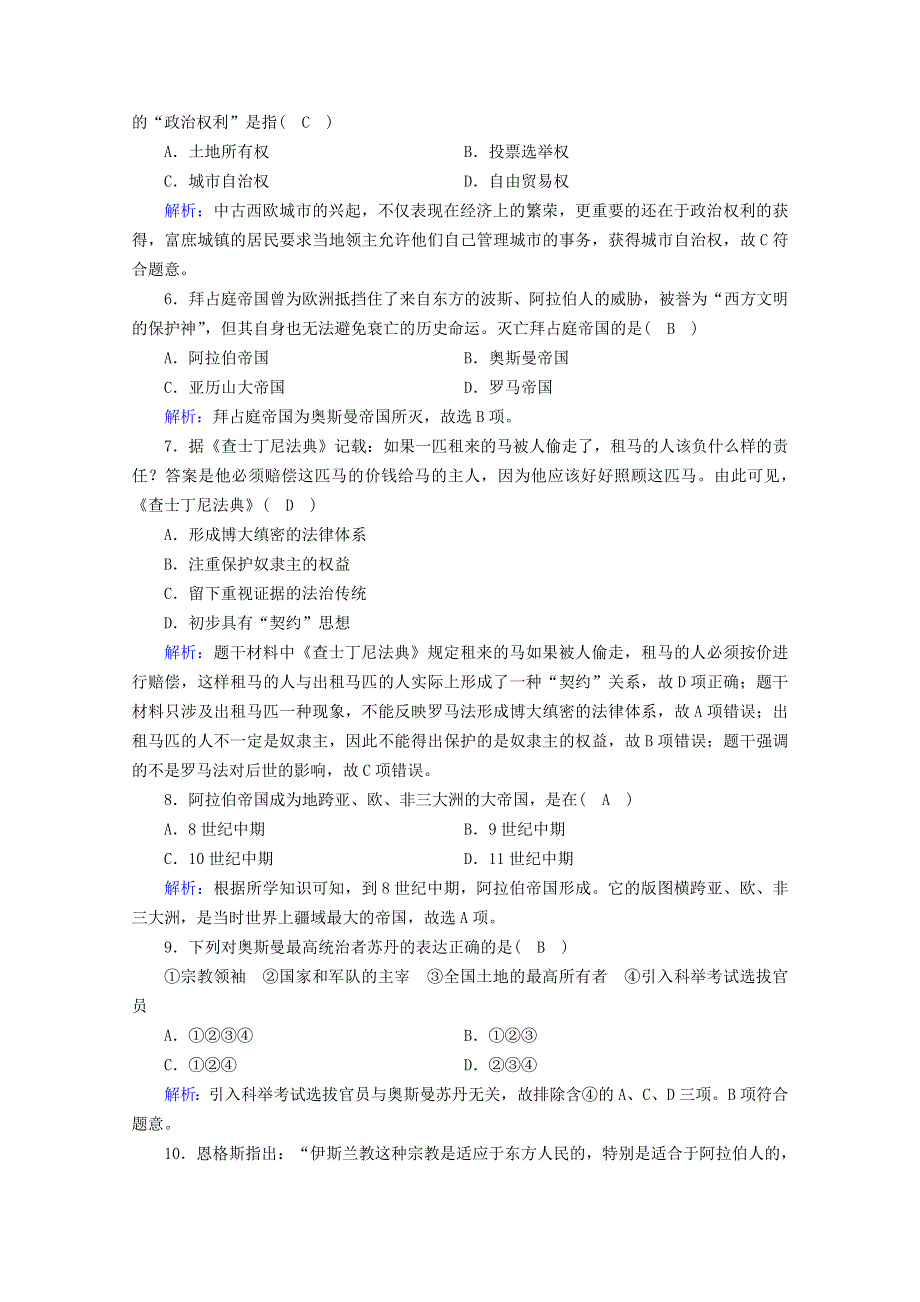 的“政治权利”是指（　C　）

A．土地所有权　　B．投票选举权

C．城市自治权　　D．自由贸易权

解析：中古西欧城市的兴起，不仅表现在经济上的繁荣，更重要的还在于政治权利的获得，富庶城镇的居民要求当地领主允许他们自己管理城市的事务，获得城市自治权，故C符合题意。

6．拜占庭帝国曾为欧洲抵挡住了来自东方的波斯、阿拉伯人的威胁，被誉为“西方文明的保护神”，但其自身也无法避免衰亡的历史命运。灭亡拜占庭帝国的是（　B　）

A．阿拉伯帝国　　B．奥斯曼帝国

C．亚历山大帝国　　D．罗马帝国

解析：拜占庭帝国为奥斯曼帝国所灭，故选B项。

7．据《查士丁尼法典》记载：如果一匹租来的马被人偷走了，租马的人该负什么样的责任？答案是他必须赔偿这匹马的价钱给马的主人，因为他应该好好照顾这匹马。由此可见，《查士丁尼法典》（　D　）

A．形成博大缜密的法律体系

B．注重保护奴隶主的权益

C．留下重视证据的法治传统

D．初步具有“契约”思想

解析：题干材料中《查士丁尼法典》规定租来的马如果被人偷走，租马的人必须按价进行赔偿，这样租马的人与出租马匹的人实际上形成了一种“契约”关系，故D项正确；题干材料只涉及出租马匹一种现象，不能反映罗马法形成博大缜密的法律体系，故A项错误；出租马匹的人不一定是奴隶主，因此不能得出保护的是奴隶主的权益，故B项错误；题干强调的不是罗马法对后世的影响，故C项错误。

8．阿拉伯帝国成为地跨亚、欧、非三大洲的大帝国，是在（　A　）

A．8世纪中期　　B．9世纪中期

C．10世纪中期　　D．11世纪中期

解析：根据所学知识可知，到8世纪中期，阿拉伯帝国形成。它的版图横跨亚、欧、非三大洲，是当时世界上疆域最大的帝国，故选A项。

9．下列对奥斯曼最高统治者苏丹的表达正确的是（　B　）

①宗教领袖　②国家和军队的主宰　③全国土地的最高所有者　④引入科举考试选拔官员

A．①②③④　　B．①②③

C．①②④　　D．②③④

解析：引入科举考试选拔官员与奥斯曼苏丹无关，故排除含④的A、C、D三项。B项符合题意。

10．恩格斯指出：“伊斯兰教这种宗教是适应于东方人民的，特别是适合于阿拉伯人的，